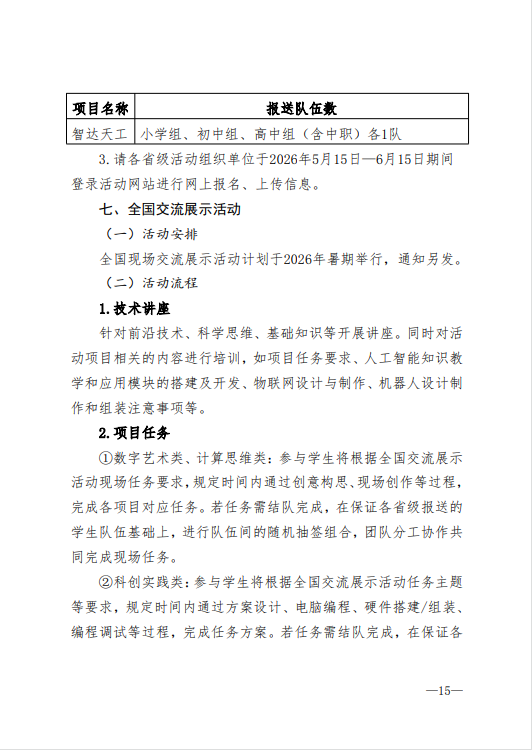 | 项目名称 | 报送队伍数 |
|---|---|
| 智达天工 | 小学组、初中组、高中组（含中职）各1队 |

3.请各省级活动组织单位于2026年5月15日—6月15日期间登录活动网站进行网上报名、上传信息。

七、全国交流展示活动

（一）活动安排

全国现场交流展示活动计划于2026年暑期举行，通知另发。

（二）活动流程

1.技术讲座

针对前沿技术、科学思维、基础知识等开展讲座。同时对活动项目相关的内容进行培训，如项目任务要求、人工智能知识教学和应用模块的搭建及开发、物联网设计与制作、机器人设计制作和组装注意事项等。

2.项目任务

①数字艺术类、计算思维类：参与学生将根据全国交流展示活动现场任务要求，规定时间内通过创意构思、现场创作等过程，完成各项目对应任务。若任务需结队完成，在保证各省级报送的学生队伍基础上，进行队伍间的随机抽签组合，团队分工协作共同完成现场任务。

②科创实践类：参与学生将根据全国交流展示活动任务主题等要求，规定时间内通过方案设计、电脑编程、硬件搭建/组装、编程调试等过程，完成任务方案。若任务需结队完成，在保证各

—15—